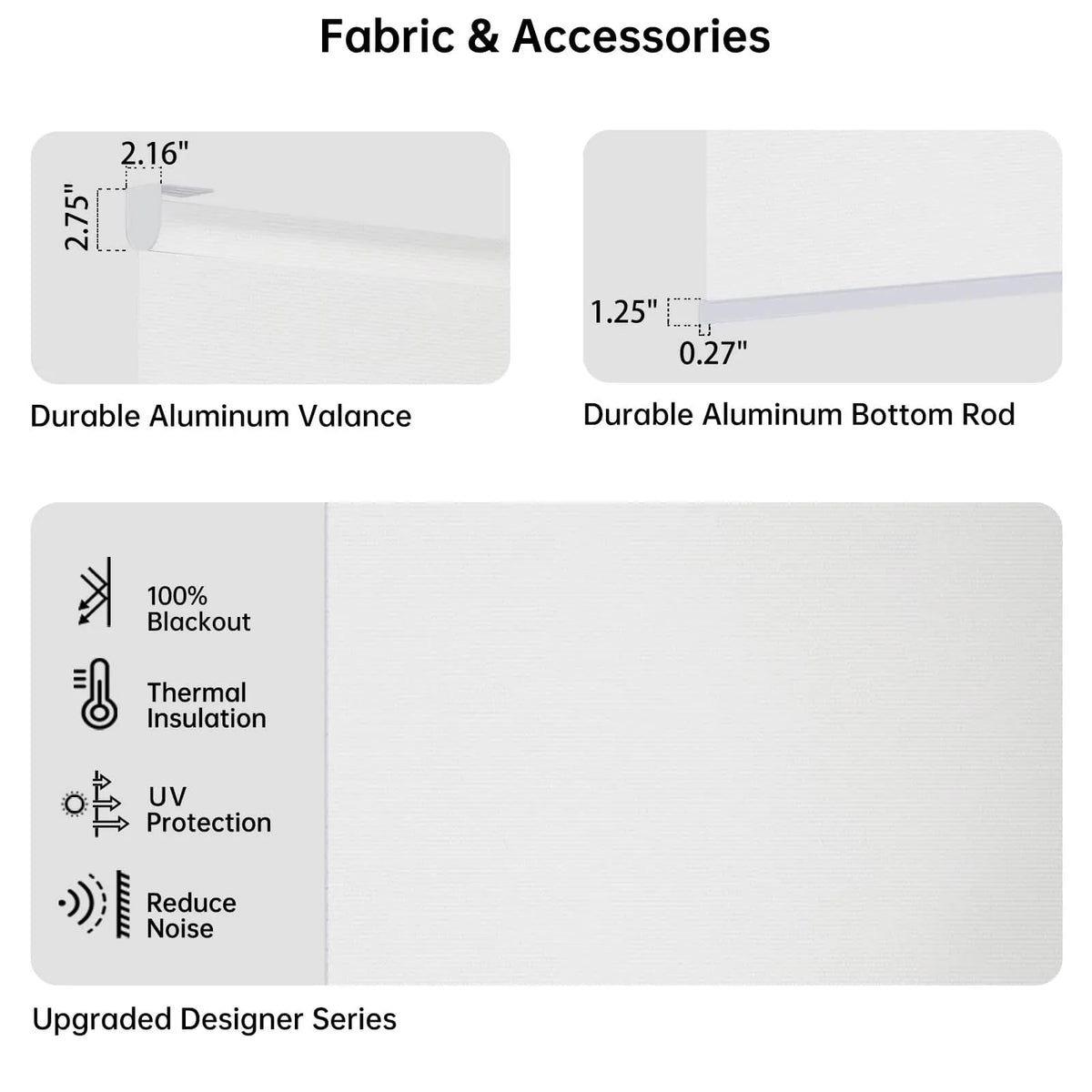 Fabric & Accessories

2.16"
2.75"

Durable Aluminum Valance

1.25"
0.27"

Durable Aluminum Bottom Rod

100%
Blackout

Thermal
Insulation

UV
Protection

Reduce
Noise

Upgraded Designer Series